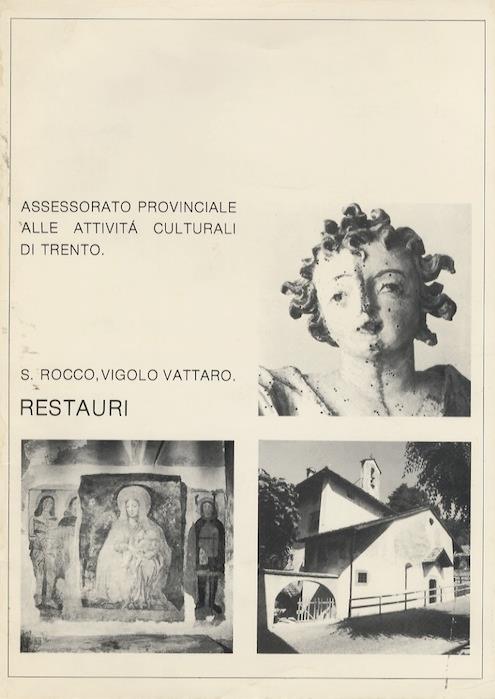 ASSESSORATO PROVINCIALE ALLE ATTIVITÁ CULTURALI DI TRENTO.

S. ROCCO, VIGOLO VATTARO.

RESTAURI